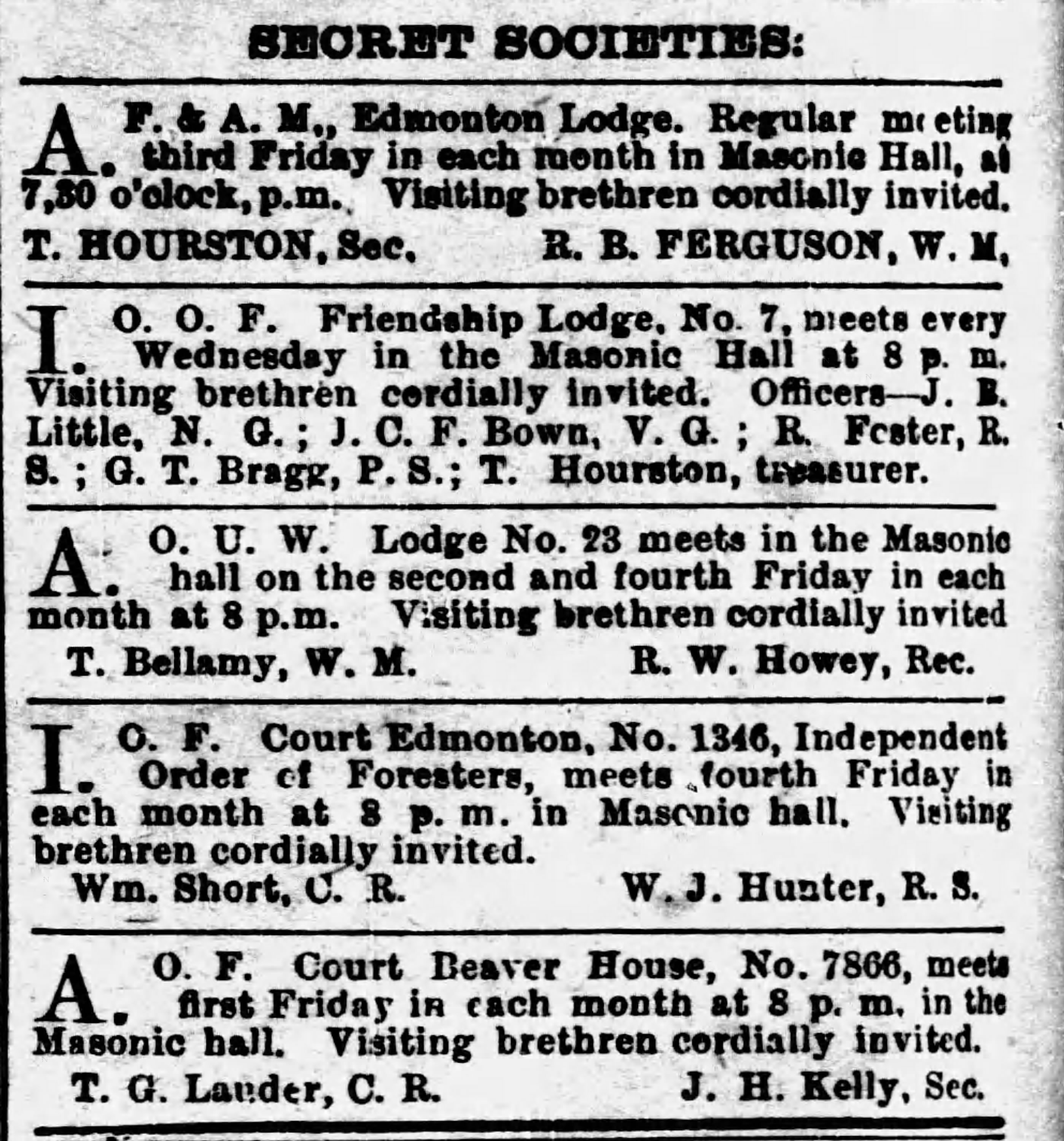 SECRET SOCIETIES:

A. F. & A. M., Edmonton Lodge. Regular meeting third Friday in each month in Masonic Hall, at 7,30 o'clock, p.m. Visiting brethren cordially invited.

T. HOURSTON, Sec. R. B. FERGUSON, W. M,

I. O. O. F. Friendship Lodge, No. 7, meets every Wednesday in the Masonic Hall at 8 p. m. Visiting brethren cordially invited. Officers—J. B. Little, N. G.; J. C. F. Bown, V. G.; R. Foster, R. S.; G. T. Bragg, P. S.; T. Hourston, treasurer.

A. O. U. W. Lodge No. 23 meets in the Masonic hall on the second and fourth Friday in each month at 8 p.m. Visiting brethren cordially invited

T. Bellamy, W. M. R. W. Howey, Rec.

I. O. F. Court Edmonton, No. 1346, Independent Order of Foresters, meets fourth Friday in each month at 8 p. m. in Masonic hall. Visiting brethren cordially invited.

Wm. Short, C. R. W. J. Hunter, R. S.

A. O. F. Court Beaver House, No. 7866, meets first Friday in each month at 8 p. m. in the Masonic hall. Visiting brethren cordially invited.

T. G. Lauder, C. R. J. H. Kelly, Sec.